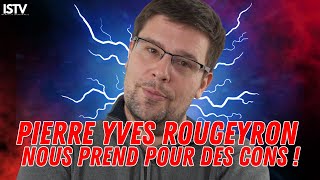 ISTV

PIERRE YVES ROUGEYRON NOUS PREND POUR DES CONS !